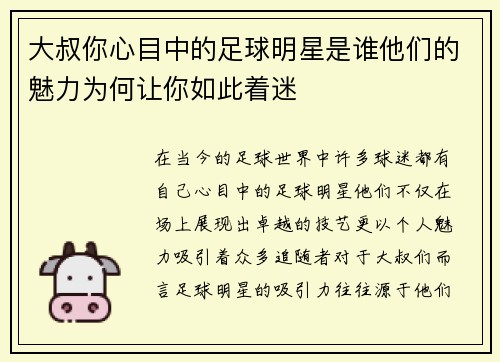 大叔你心目中的足球明星是谁他们的魅力为何让你如此着迷

在当今的足球世界中许多球迷都有自己心目中的足球明星他们不仅在场上展现出卓越的技艺更以个人魅力吸引着众多追随者对于大叔们而言足球明星的吸引力往往源于他们